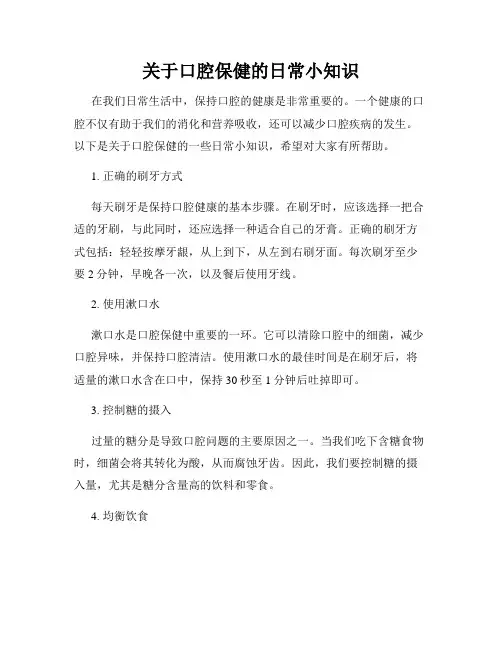 关于口腔保健的日常小知识

在我们日常生活中，保持口腔的健康是非常重要的。一个健康的口腔不仅有助于我们的消化和营养吸收，还可以减少口腔疾病的发生。以下是关于口腔保健的一些日常小知识，希望对大家有所帮助。

1. 正确的刷牙方式

每天刷牙是保持口腔健康的基本步骤。在刷牙时，应该选择一把合适的牙刷，与此同时，还应选择一种适合自己的牙膏。正确的刷牙方式包括：轻轻按摩牙龈，从上到下，从左到右刷牙面。每次刷牙至少要 2 分钟，早晚各一次，以及餐后使用牙线。

2. 使用漱口水

漱口水是口腔保健中重要的一环。它可以清除口腔中的细菌，减少口腔异味，并保持口腔清洁。使用漱口水的最佳时间是在刷牙后，将适量的漱口水含在口中，保持 30 秒至 1 分钟后吐掉即可。

3. 控制糖的摄入

过量的糖分是导致口腔问题的主要原因之一。当我们吃下含糖食物时，细菌会将其转化为酸，从而腐蚀牙齿。因此，我们要控制糖的摄入量，尤其是糖分含量高的饮料和零食。

4. 均衡饮食